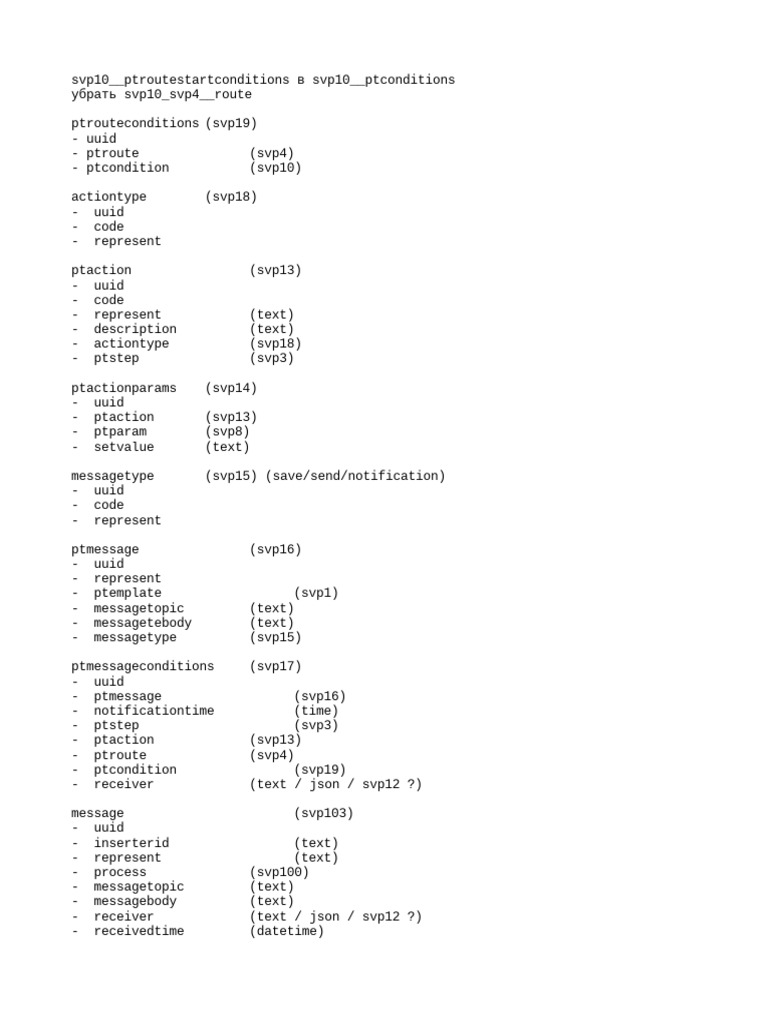 svp10__ptroutestartconditions в svp10__ptconditions
убрать svp10_svp4__route

ptrouteconditions (svp19)
- uuid
- ptroute (svp4)
- ptcondition (svp10)

actiontype (svp18)
- uuid
- code
- represent

ptaction (svp13)
- uuid
- code
- represent (text)
- description (text)
- actiontype (svp18)
- ptstep (svp3)

ptactionparams (svp14)
- uuid
- ptaction (svp13)
- ptparam (svp8)
- setvalue (text)

messagetype (svp15) (save/send/notification)
- uuid
- code
- represent

ptmessage (svp16)
- uuid
- represent
- ptemplate (svp1)
- messagetopic (text)
- messagetebody (text)
- messagetype (svp15)

ptmessageconditions (svp17)
- uuid
- ptmessage (svp16)
- notificationtime (time)
- ptstep (svp3)
- ptaction (svp13)
- ptroute (svp4)
- ptcondition (svp19)
- receiver (text / json / svp12 ?)

message (svp103)
- uuid
- inserterid (text)
- represent (text)
- process (svp100)
- messagetopic (text)
- messagebody (text)
- receiver (text / json / svp12 ?)
- receivedtime (datetime)